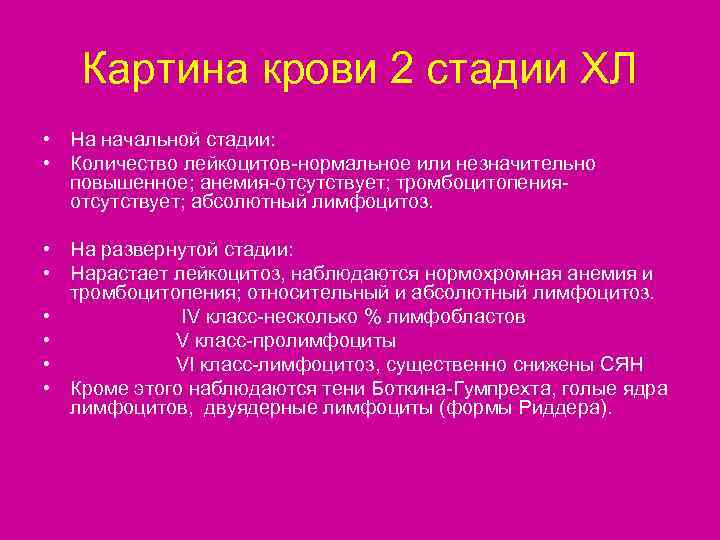 Картина крови 2 стадии ХЛ

• На начальной стадии:
• Количество лейкоцитов-нормальное или незначительно повышенное; анемия-отсутствует; тромбоцитопения-отсутствует; абсолютный лимфоцитоз.

• На развернутой стадии:
• Нарастает лейкоцитоз, наблюдаются нормохромная анемия и тромбоцитопения; относительный и абсолютный лимфоцитоз.
• IV класс-несколько % лимфобластов
• V класс-пролимфоциты
• VI класс-лимфоцитоз, существенно снижены СЯН
• Кроме этого наблюдаются тени Боткина-Гумпрехта, голые ядра лимфоцитов, двуядерные лимфоциты (формы Риддера).